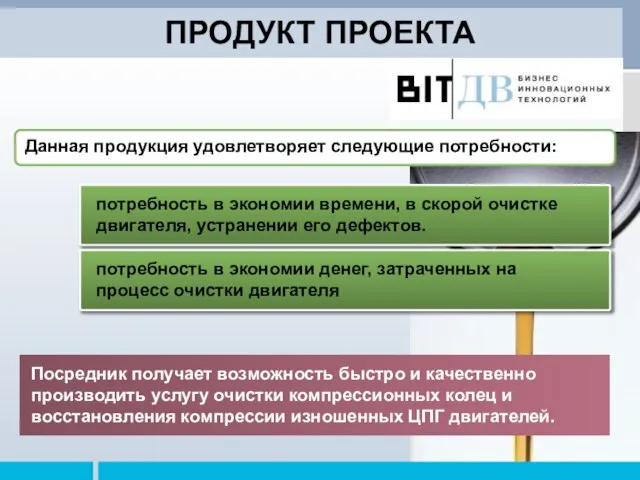 ПРОДУКТ ПРОЕКТА

BIT ДВ БИЗНЕС ИННОВАЦИОННЫХ ТЕХНОЛОГИЙ

Данная продукция удовлетворяет следующие потребности:

потребность в экономии времени, в скорой очистке двигателя, устранении его дефектов.

потребность в экономии денег, затраченных на процесс очистки двигателя

Посредник получает возможность быстро и качественно производить услугу очистки компрессионных колец и восстановления компрессии изношенных ЦПГ двигателей.